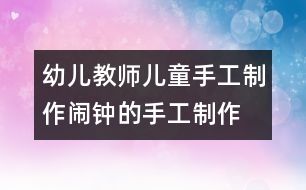 幼儿教师儿童手工制作闹钟的手工制作